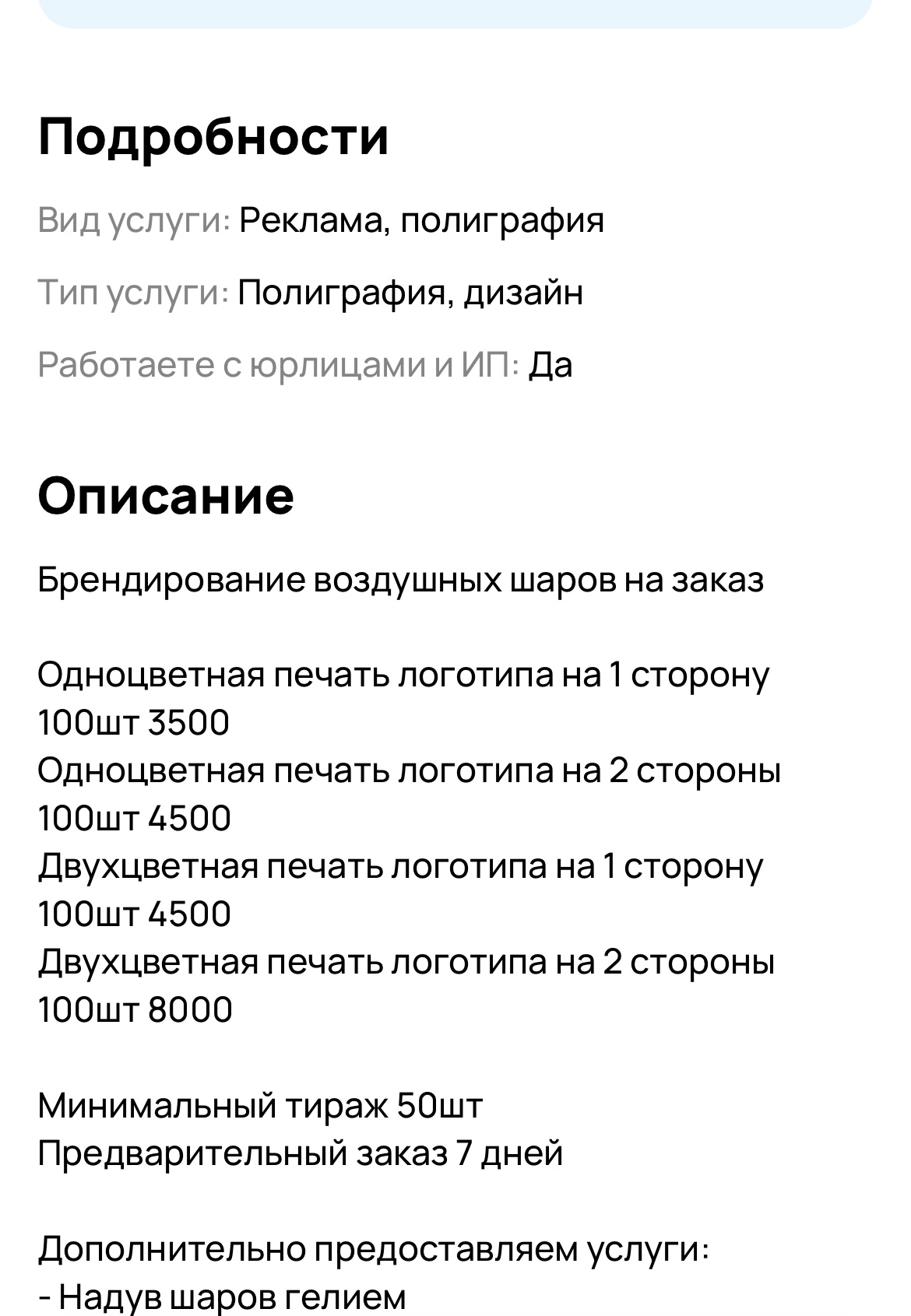 Подробности

Вид услуги: Реклама, полиграфия

Тип услуги: Полиграфия, дизайн

Работаете с юрлицами и ИП: Да

Описание

Брендирование воздушных шаров на заказ

Одноцветная печать логотипа на 1 сторону
100шт 3500
Одноцветная печать логотипа на 2 стороны
100шт 4500
Двухцветная печать логотипа на 1 сторону
100шт 4500
Двухцветная печать логотипа на 2 стороны
100шт 8000

Минимальный тираж 50шт
Предварительный заказ 7 дней

Дополнительно предоставляем услуги:
- Надув шаров гелием